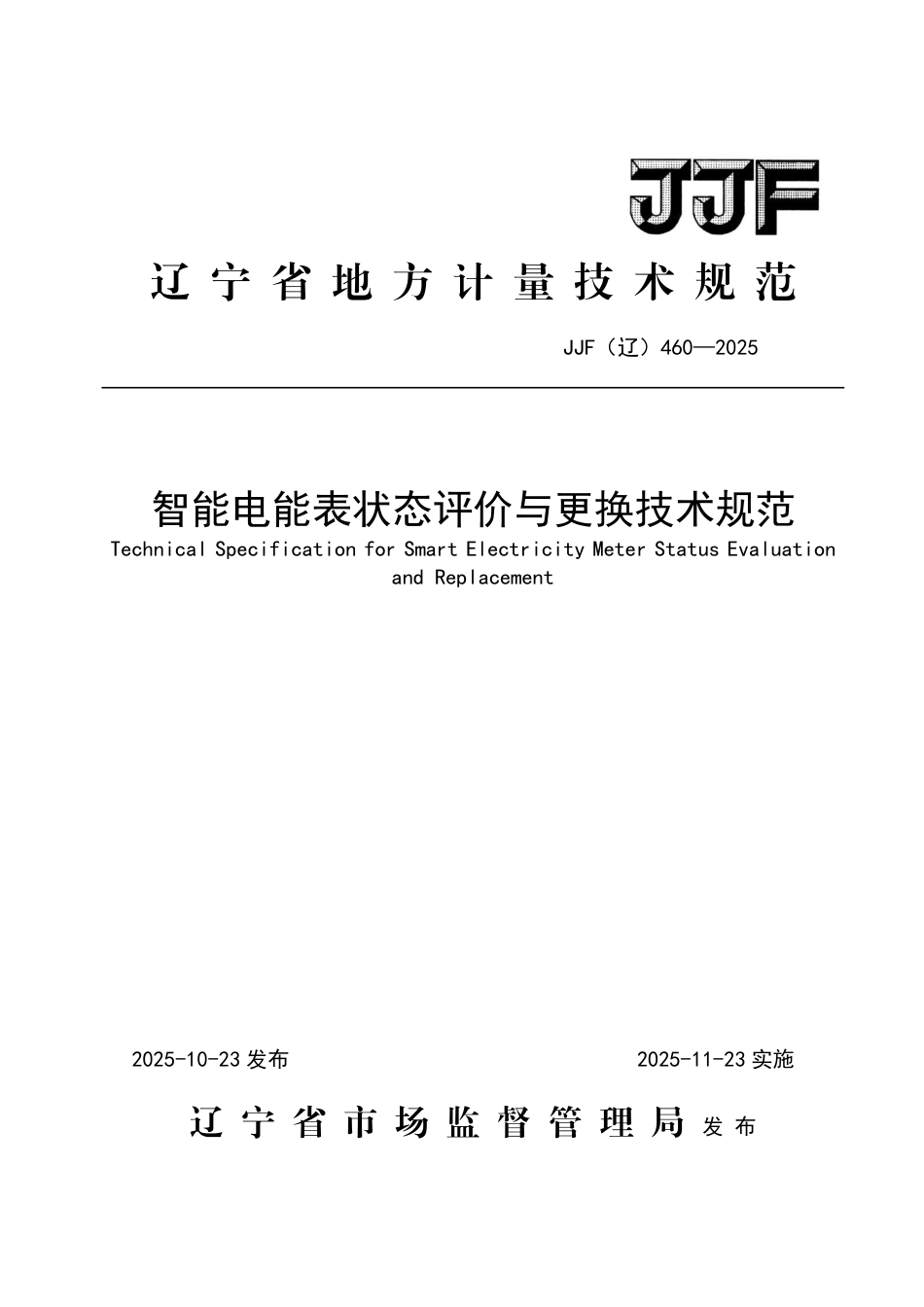 JJF

辽宁省地方计量技术规范

JJF（辽）460—2025

智能电能表状态评价与更换技术规范

Technical Specification for Smart Electricity Meter Status Evaluation and Replacement

2025-10-23 发布

2025-11-23 实施

辽宁省市场监督管理局 发布